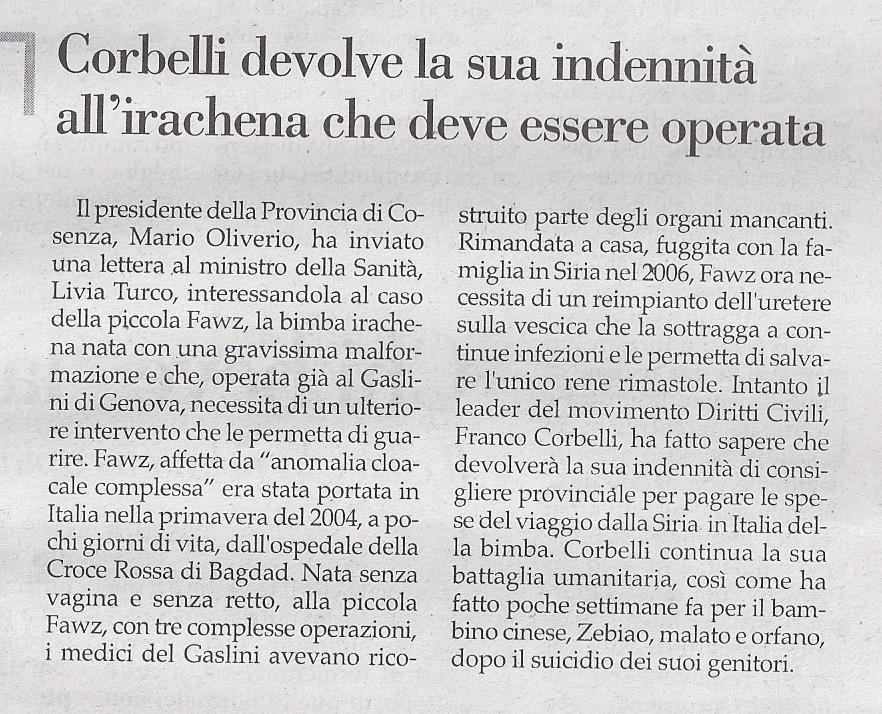 Corbelli devolve la sua indennità all'irachena che deve essere operata

Il presidente della Provincia di Cosenza, Mario Oliverio, ha inviato una lettera al ministro della Sanità, Livia Turco, interessandola al caso della piccola Fawz, la bimba irachena nata con una gravissima malformazione e che, operata già al Gaslini di Genova, necessita di un ulteriore intervento che le permetta di guarire. Fawz, affetta da "anomalia cloacale complessa" era stata portata in Italia nella primavera del 2004, a pochi giorni di vita, dall'ospedale della Croce Rossa di Bagdad. Nata senza vagina e senza retto, alla piccola Fawz, con tre complesse operazioni, i medici del Gaslini avevano ricostruito parte degli organi mancanti. Rimandata a casa, fuggita con la famiglia in Siria nel 2006, Fawz ora necessita di un reimpianto dell'uretere sulla vescica che la sottragga a continue infezioni e le permetta di salvare l'unico rene rimastole. Intanto il leader del movimento Diritti Civili, Franco Corbelli, ha fatto sapere che devolverà la sua indennità di consigliere provinciale per pagare le spese del viaggio dalla Siria in Italia della bimba. Corbelli continua la sua battaglia umanitaria, così come ha fatto poche settimane fa per il bambino cinese, Zebiao, malato e orfano, dopo il suicidio dei suoi genitori.